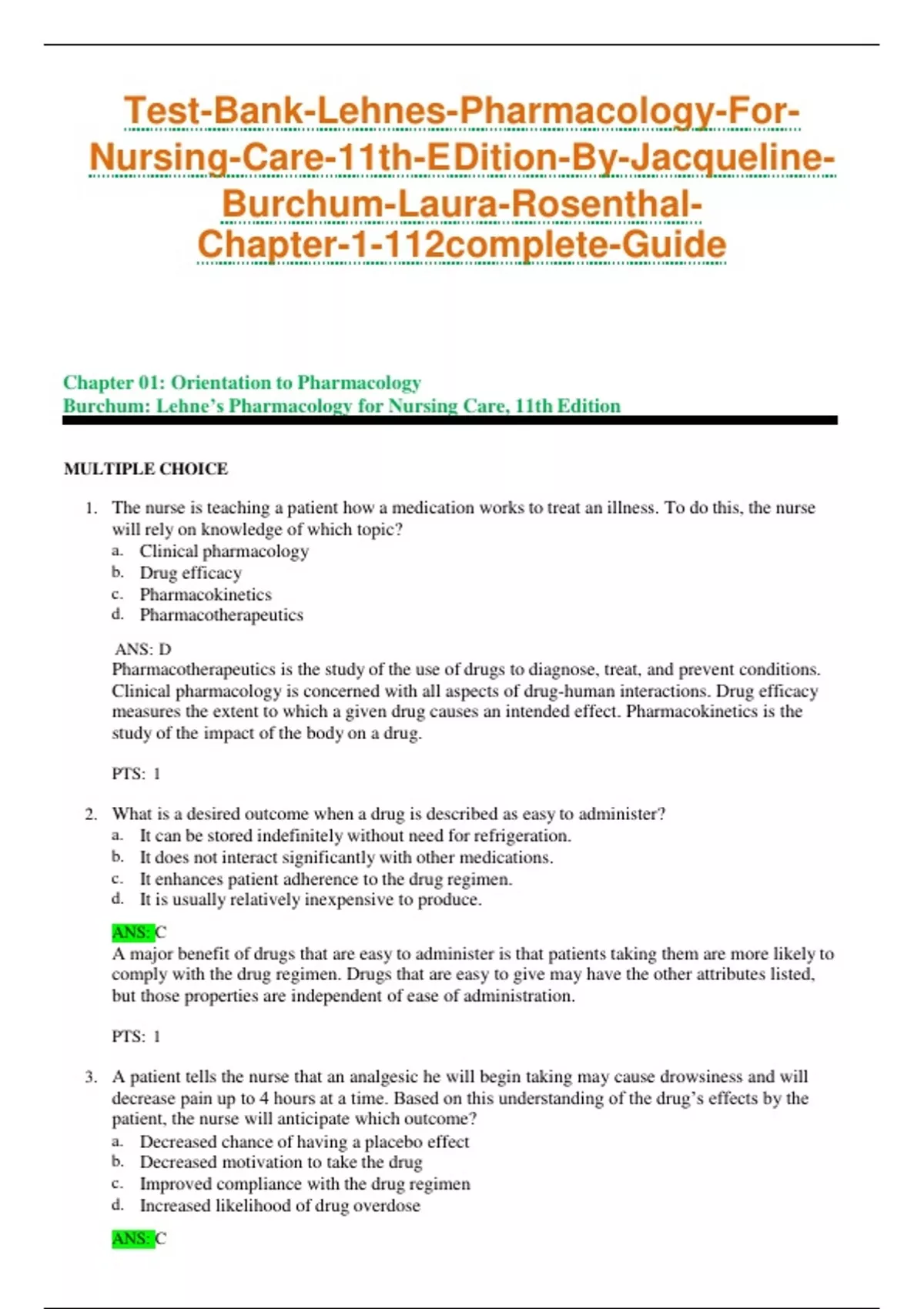 Test-Bank-Lehnes-Pharmacology-For-Nursing-Care-11th-EDition-By-Jacqueline-Burchum-Laura-Rosenthal-Chapter-1-112complete-Guide

Chapter 01: Orientation to Pharmacology
Burchum: Lehne's Pharmacology for Nursing Care, 11th Edition

MULTIPLE CHOICE

1. The nurse is teaching a patient how a medication works to treat an illness. To do this, the nurse will rely on knowledge of which topic?
a. Clinical pharmacology
b. Drug efficacy
c. Pharmacokinetics
d. Pharmacotherapeutics

ANS: D
Pharmacotherapeutics is the study of the use of drugs to diagnose, treat, and prevent conditions. Clinical pharmacology is concerned with all aspects of drug-human interactions. Drug efficacy measures the extent to which a given drug causes an intended effect. Pharmacokinetics is the study of the impact of the body on a drug.

PTS: 1

2. What is a desired outcome when a drug is described as easy to administer?
a. It can be stored indefinitely without need for refrigeration.
b. It does not interact significantly with other medications.
c. It enhances patient adherence to the drug regimen.
d. It is usually relatively inexpensive to produce.

ANS: C
A major benefit of drugs that are easy to administer is that patients taking them are more likely to comply with the drug regimen. Drugs that are easy to give may have the other attributes listed, but those properties are independent of ease of administration.

PTS: 1

3. A patient tells the nurse that an analgesic he will begin taking may cause drowsiness and will decrease pain up to 4 hours at a time. Based on this understanding of the drug's effects by the patient, the nurse will anticipate which outcome?
a. Decreased chance of having a placebo effect
b. Decreased motivation to take the drug
c. Improved compliance with the drug regimen
d. Increased likelihood of drug overdose

ANS: C